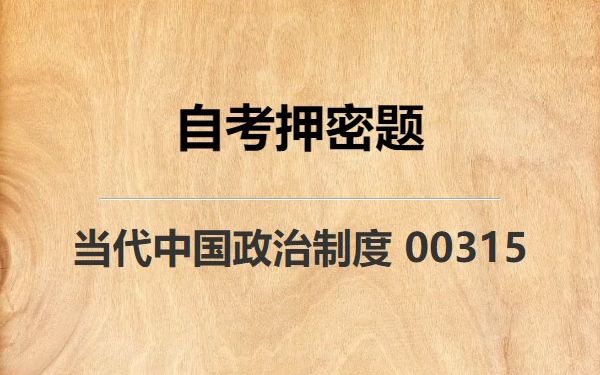 自考押密题

当代中国政治制度 00315